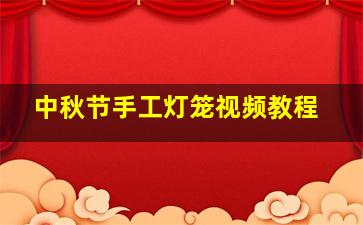 中秋节手工灯笼视频教程